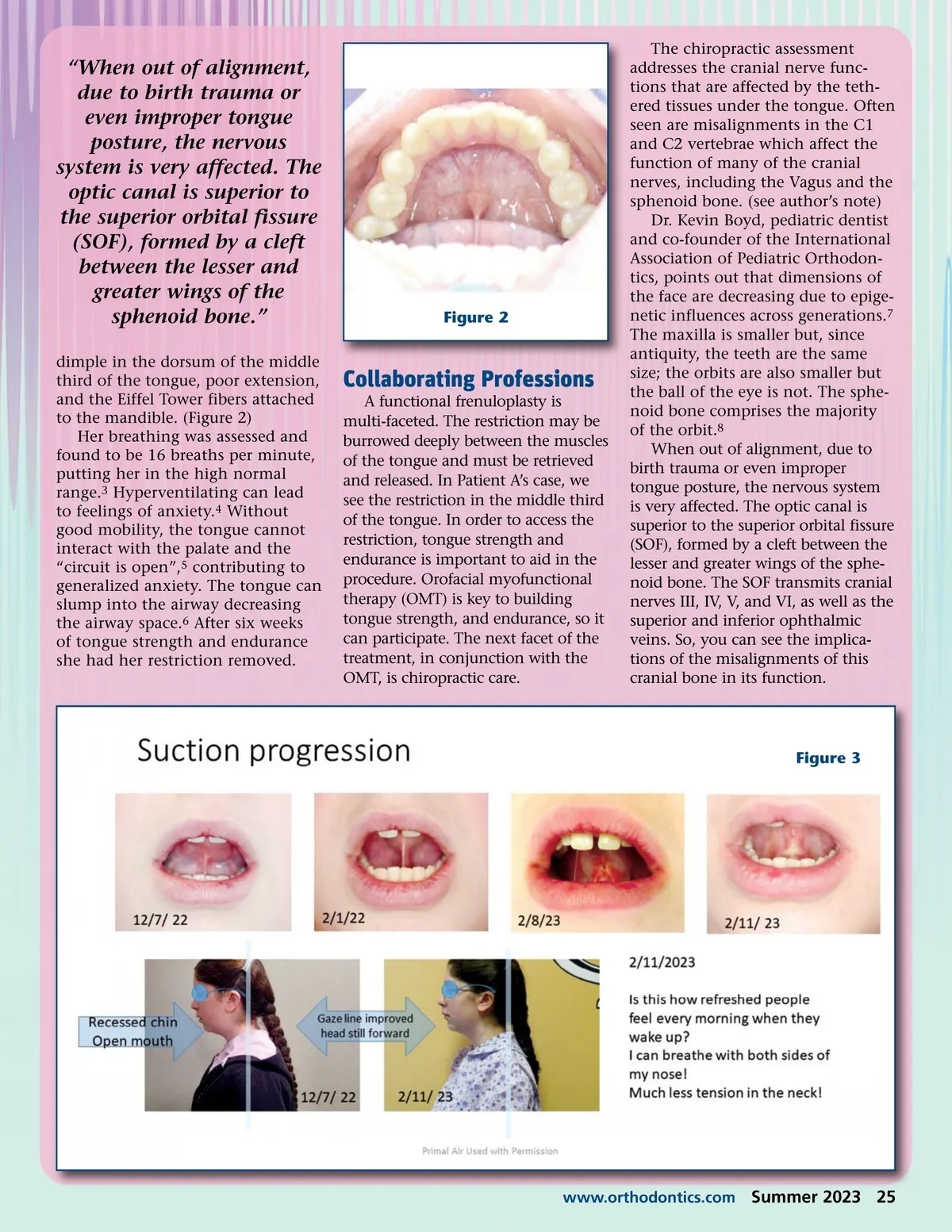 “When out of alignment, due to birth trauma or even improper tongue posture, the nervous system is very affected. The optic canal is superior to the superior orbital fissure (SOF), formed by a cleft between the lesser and greater wings of the sphenoid bone.”

dimple in the dorsum of the middle third of the tongue, poor extension, and the Eiffel Tower fibers attached to the mandible. (Figure 2)

Her breathing was assessed and found to be 16 breaths per minute, putting her in the high normal range.$^3$ Hyperventilating can lead to feelings of anxiety.$^4$ Without good mobility, the tongue cannot interact with the palate and the “circuit is open”,$^5$ contributing to generalized anxiety. The tongue can slump into the airway decreasing the airway space.$^6$ After six weeks of tongue strength and endurance she had her restriction removed.

Figure 2

Collaborating Professions

A functional frenuloplasty is multi-faceted. The restriction may be burrowed deeply between the muscles of the tongue and must be retrieved and released. In Patient A’s case, we see the restriction in the middle third of the tongue. In order to access the restriction, tongue strength and endurance is important to aid in the procedure. Orofacial myofunctional therapy (OMT) is key to building tongue strength, and endurance, so it can participate. The next facet of the treatment, in conjunction with the OMT, is chiropractic care.

The chiropractic assessment addresses the cranial nerve functions that are affected by the tethered tissues under the tongue. Often seen are misalignments in the C1 and C2 vertebrae which affect the function of many of the cranial nerves, including the Vagus and the sphenoid bone. (see author’s note)

Dr. Kevin Boyd, pediatric dentist and co-founder of the International Association of Pediatric Orthodontics, points out that dimensions of the face are decreasing due to epigenetic influences across generations.$^7$ The maxilla is smaller but, since antiquity, the teeth are the same size; the orbits are also smaller but the ball of the eye is not. The sphenoid bone comprises the majority of the orbit.$^8$

When out of alignment, due to birth trauma or even improper tongue posture, the nervous system is very affected. The optic canal is superior to the superior orbital fissure (SOF), formed by a cleft between the lesser and greater wings of the sphenoid bone. The SOF transmits cranial nerves III, IV, V, and VI, as well as the superior and inferior ophthalmic veins. So, you can see the implications of the misalignments of this cranial bone in its function.

Suction progression

Figure 3

12/7/ 22
2/1/22
2/8/23
2/11/ 23

Recessed chin
Open mouth

Gaze line improved
head still forward

12/7/ 22
2/11/ 23

2/11/2023

Is this how refreshed people feel every morning when they wake up?
I can breathe with both sides of my nose!
Much less tension in the neck!

Primal Air Used with Permission

www.orthodontics.com Summer 2023 25